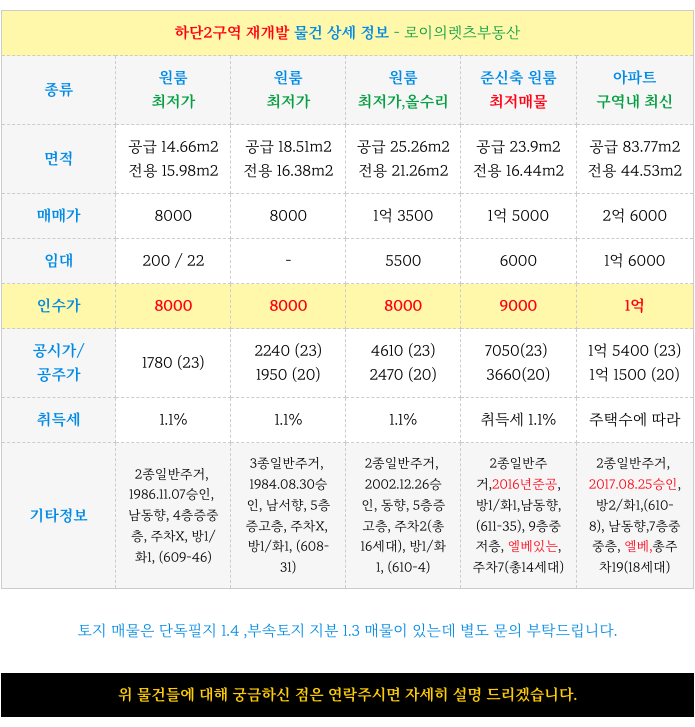 하단2구역 재개발 물건 상세 정보 - 로이의렛츠부동산

| 종류 | 원룸 최저가 | 원룸 최저가 | 원룸 최저가,올수리 | 준신축 원룸 최저매물 | 아파트 구역내 최신 |
|---|---|---|---|---|---|
| 면적 | 공급 14.66m2 전용 15.98m2 | 공급 18.51m2 전용 16.38m2 | 공급 25.26m2 전용 21.26m2 | 공급 23.9m2 전용 16.44m2 | 공급 83.77m2 전용 44.53m2 |
| 매매가 | 8000 | 8000 | 1억 3500 | 1억 5000 | 2억 6000 |
| 임대 | 200 / 22 | - | 5500 | 6000 | 1억 6000 |
| 인수가 | 8000 | 8000 | 8000 | 9000 | 1억 |
| 공시가/ 공주가 | 1780 (23) | 2240 (23) 1950 (20) | 4610 (23) 2470 (20) | 7050(23) 3660(20) | 1억 5400 (23) 1억 1500 (20) |
| 취득세 | 1.1% | 1.1% | 1.1% | 취득세 1.1% | 주택수에 따라 |
| 기타정보 | 2종일반주거, 1986.11.07승인, 남동향, 4층증중층, 주차X, 방1/화1, (609-46) | 3종일반주거, 1984.08.30승인, 남서향, 5층증고층, 주차X, 방1/화1, (608-31) | 2종일반주거, 2002.12.26승인, 동향, 5층증고층, 주차2(총16세대), 방1/화1, (610-4) | 2종일반주거,2016년준공, 방1/화1,남동향, (611-35), 9층중저층, 엘베있는, 주차7(총14세대) | 2종일반주거, 2017.08.25승인, 방2/화1,(610-8), 남동향,7층중중층, 엘베,총주차19(18세대) |

토지 매물은 단독필지 1.4 ,부속토지 지분 1.3 매물이 있는데 별도 문의 부탁드립니다.

위 물건들에 대해 궁금하신 점은 연락주시면 자세히 설명 드리겠습니다.